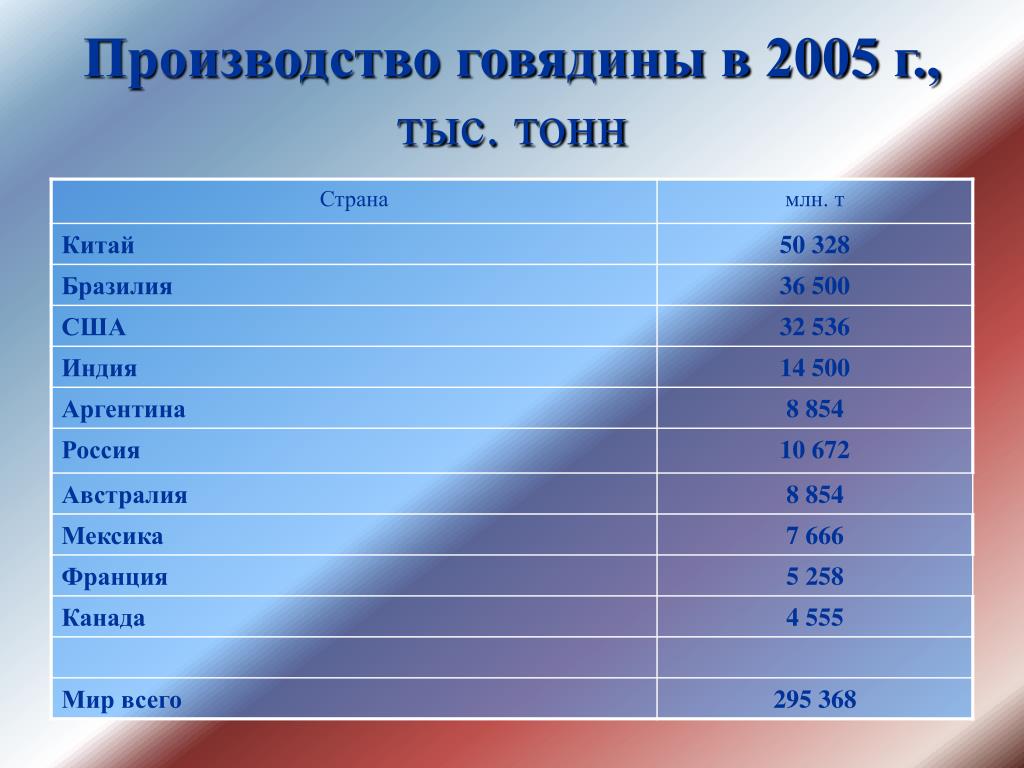 Производство говядины в 2005 г., тыс. тонн

| Страна | млн. т |
|---|---|
| Китай | 50 328 |
| Бразилия | 36 500 |
| США | 32 536 |
| Индия | 14 500 |
| Аргентина | 8 854 |
| Россия | 10 672 |
| Австралия | 8 854 |
| Мексика | 7 666 |
| Франция | 5 258 |
| Канада | 4 555 |
| | |
| Мир всего | 295 368 |